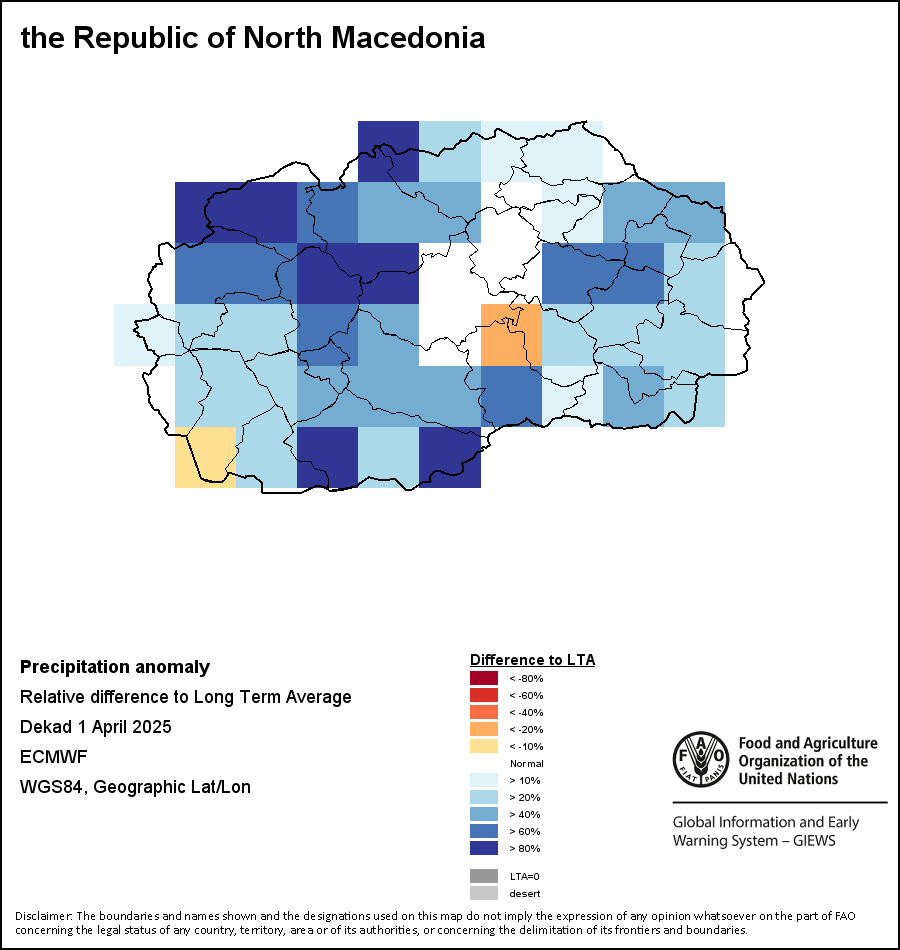 the Republic of North Macedonia

Precipitation anomaly
Relative difference to Long Term Average
Dekad 1 April 2025
ECMWF
WGS84, Geographic Lat/Lon

Difference to LTA
< -80%
< -60%
< -40%
< -20%
< -10%
Normal
> 10%
> 20%
> 40%
> 60%
> 80%
LTA=0
desert

FAO FIAT PANIS
Food and Agriculture Organization of the United Nations

Global Information and Early Warning System – GIEWS

Disclaimer: The boundaries and names shown and the designations used on this map do not imply the expression of any opinion whatsoever on the part of FAO concerning the legal status of any country, territory, area or of its authorities, or concerning the delimitation of its frontiers and boundaries.